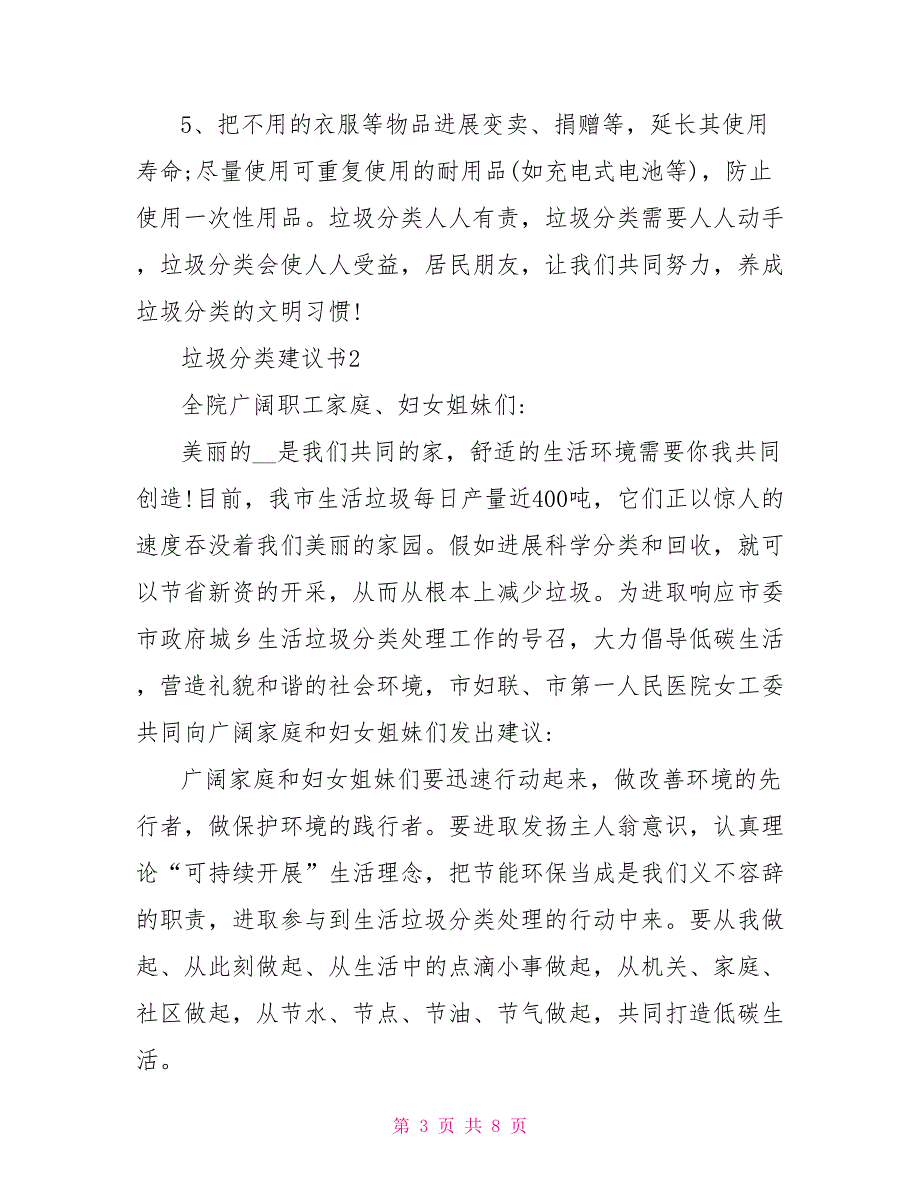 5、把不用的衣服等物品进展变卖、捐赠等，延长其使用寿命;尽量使用可重复使用的耐用品(如充电式电池等)，防止使用一次性用品。垃圾分类人人有责，垃圾分类需要人人动手，垃圾分类会使人人受益，居民朋友，让我们共同努力，养成垃圾分类的文明习惯!

垃圾分类建议书2

全院广阔职工家庭、妇女姐妹们:

美丽的__是我们共同的家，舒适的生活环境需要你我共同创造!目前，我市生活垃圾每日产量近400吨，它们正以惊人的速度吞没着我们美丽的家园。假如进展科学分类和回收，就可以节省新资的开采，从而从根本上减少垃圾。为进取响应市委市政府城乡生活垃圾分类处理工作的号召，大力倡导低碳生活，营造礼貌和谐的社会环境，市妇联、市第一人民医院女工委共同向广阔家庭和妇女姐妹们发出建议:

广阔家庭和妇女姐妹们要迅速行动起来，做改善环境的先行者，做保护环境的践行者。要进取发扬主人翁意识，认真理论“可持续开展”生活理念，把节能环保当成是我们义不容辞的职责，进取参与到生活垃圾分类处理的行动中来。要从我做起、从此刻做起、从生活中的点滴小事做起，从机关、家庭、社区做起，从节水、节点、节油、节气做起，共同打造低碳生活。

第 3 页 共 8 页